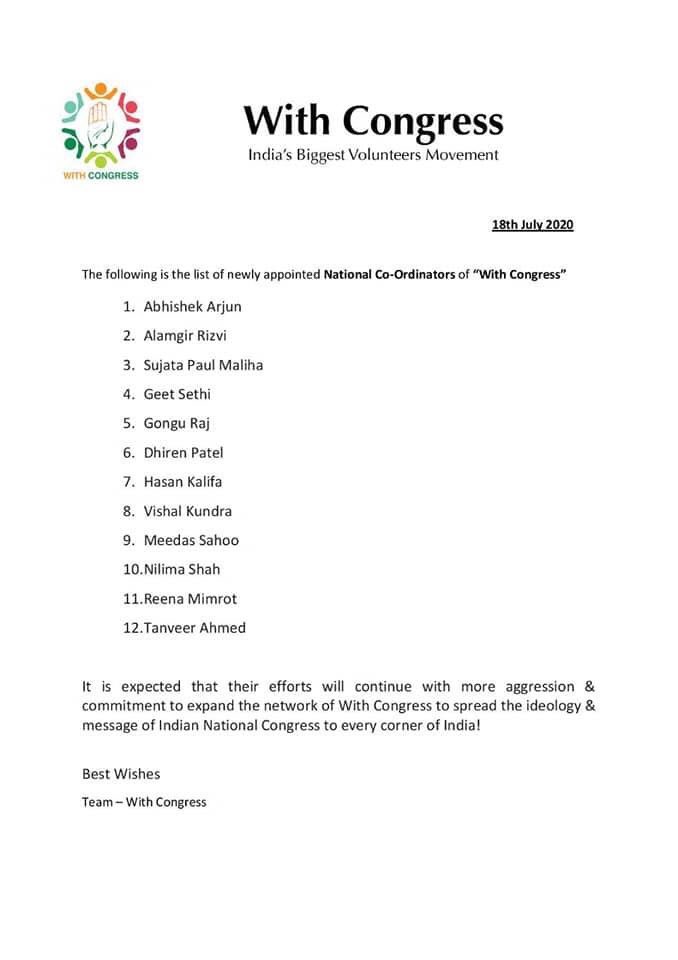 WITH CONGRESS

With Congress
India's Biggest Volunteers Movement

18th July 2020

The following is the list of newly appointed National Co-Ordinators of "With Congress"

1. Abhishek Arjun
2. Alamgir Rizvi
3. Sujata Paul Maliha
4. Geet Sethi
5. Gongu Raj
6. Dhiren Patel
7. Hasan Kalifa
8. Vishal Kundra
9. Meedas Sahoo
10. Nilima Shah
11. Reena Mimrot
12. Tanveer Ahmed

It is expected that their efforts will continue with more aggression & commitment to expand the network of With Congress to spread the ideology & message of Indian National Congress to every corner of India!

Best Wishes

Team – With Congress